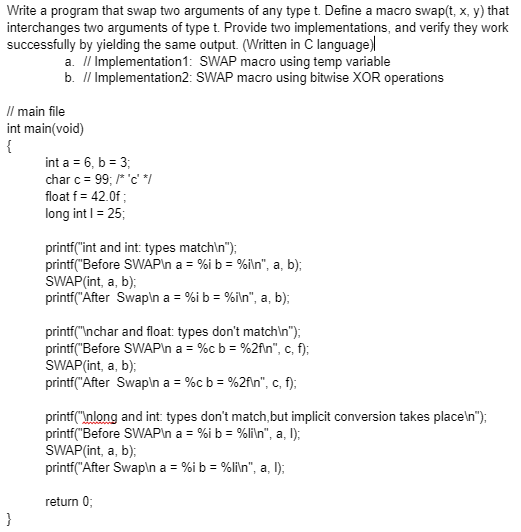 Write a program that swap two arguments of any type t. Define a macro swap(t, x, y) that interchanges two arguments of type t. Provide two implementations, and verify they work successfully by yielding the same output. (Written in C language)

a. // Implementation1: SWAP macro using temp variable
b. // Implementation2: SWAP macro using bitwise XOR operations

// main file
int main(void)
{
int a = 6, b = 3;
char c = 99; /* 'c' */
float f = 42.0f ;
long int l = 25;

printf("int and int: types match\n");
printf("Before SWAP\n a = %i b = %i\n", a, b);
SWAP(int, a, b);
printf("After Swap\n a = %i b = %i\n", a, b);

printf("\nchar and float: types don't match\n");
printf("Before SWAP\n a = %c b = %2f\n", c, f);
SWAP(int, a, b);
printf("After Swap\n a = %c b = %2f\n", c, f);

printf("\nlong and int: types don't match,but implicit conversion takes place\n");
printf("Before SWAP\n a = %i b = %li\n", a, l);
SWAP(int, a, b);
printf("After Swap\n a = %i b = %li\n", a, l);

return 0;
}